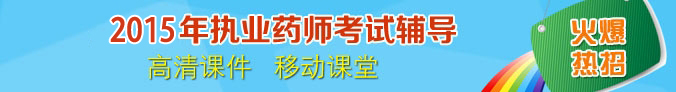 2015年执业药师考试辅导
高清课件 移动课堂
火爆热招